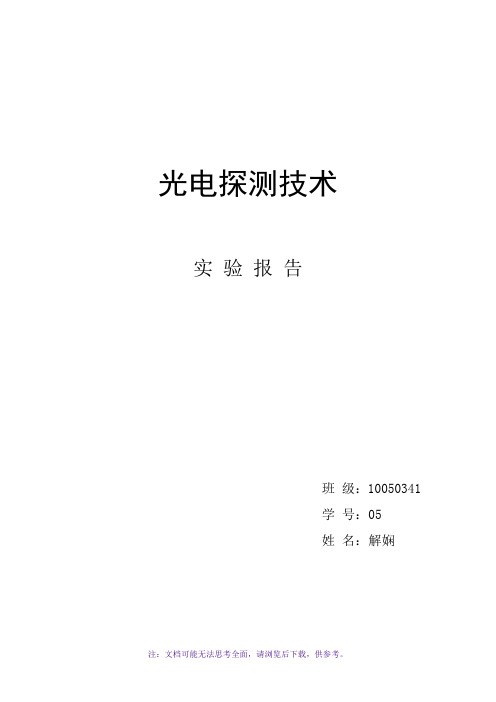 光电探测技术

实 验 报 告

班 级：10050341

学 号：05

姓 名：解娴

注：文档可能无法思考全面，请浏览后下载，供参考。